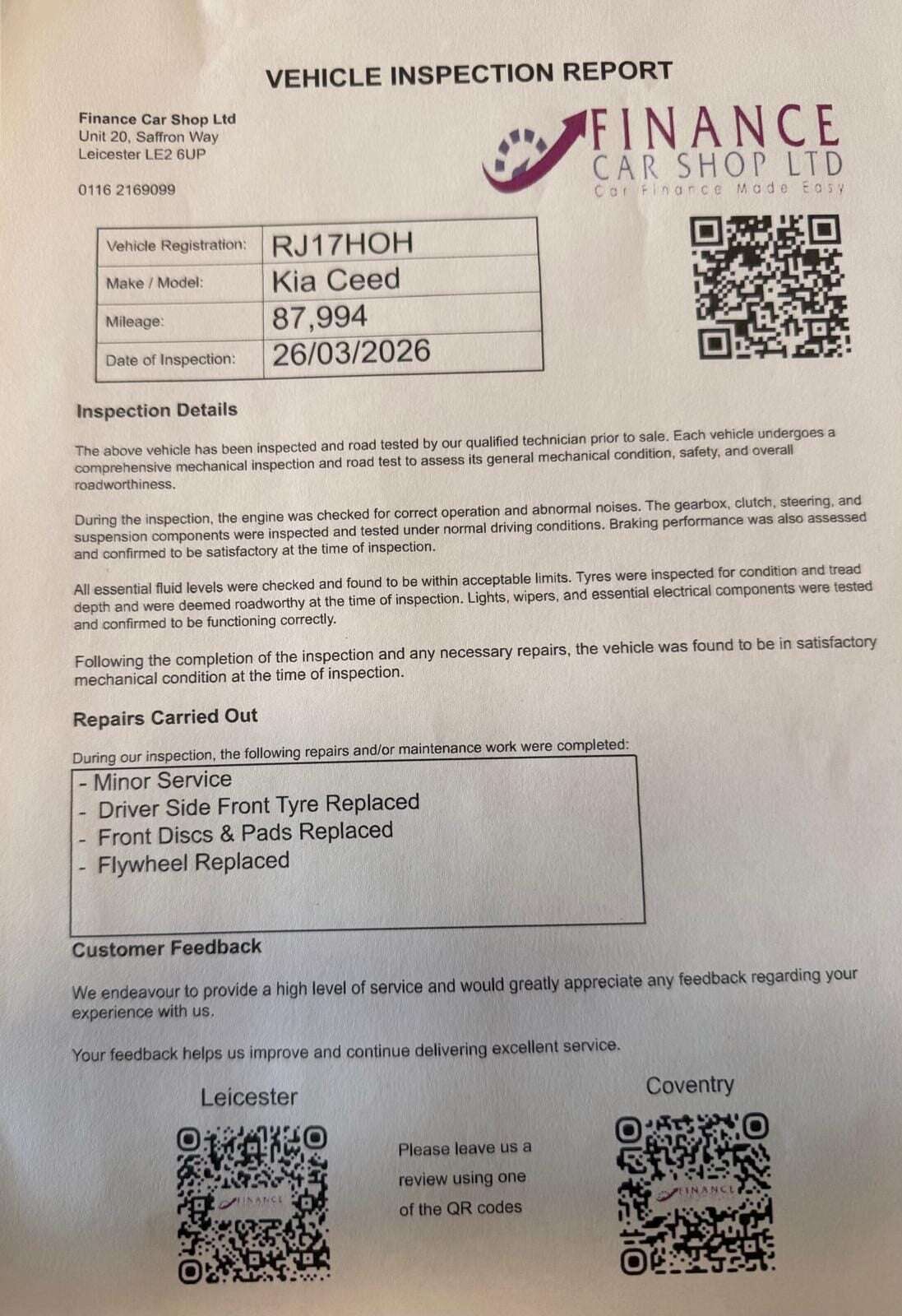 VEHICLE INSPECTION REPORT

Finance Car Shop Ltd
Unit 20, Saffron Way
Leicester LE2 6UP

0116 2169099

FINANCE
CAR SHOP LTD
Car Finance Made Easy

| Vehicle Registration: | RJ17HOH |
|---|---|
| Make / Model: | Kia Ceed |
| Mileage: | 87,994 |
| Date of Inspection: | 26/03/2026 |

Inspection Details

The above vehicle has been inspected and road tested by our qualified technician prior to sale. Each vehicle undergoes a comprehensive mechanical inspection and road test to assess its general mechanical condition, safety, and overall roadworthiness.

During the inspection, the engine was checked for correct operation and abnormal noises. The gearbox, clutch, steering, and suspension components were inspected and tested under normal driving conditions. Braking performance was also assessed and confirmed to be satisfactory at the time of inspection.

All essential fluid levels were checked and found to be within acceptable limits. Tyres were inspected for condition and tread depth and were deemed roadworthy at the time of inspection. Lights, wipers, and essential electrical components were tested and confirmed to be functioning correctly.

Following the completion of the inspection and any necessary repairs, the vehicle was found to be in satisfactory mechanical condition at the time of inspection.

Repairs Carried Out

During our inspection, the following repairs and/or maintenance work were completed:

- Minor Service
- Driver Side Front Tyre Replaced
- Front Discs & Pads Replaced
- Flywheel Replaced

Customer Feedback

We endeavour to provide a high level of service and would greatly appreciate any feedback regarding your experience with us.

Your feedback helps us improve and continue delivering excellent service.

Leicester

FINANCE

Please leave us a review using one of the QR codes

Coventry

FINANCE